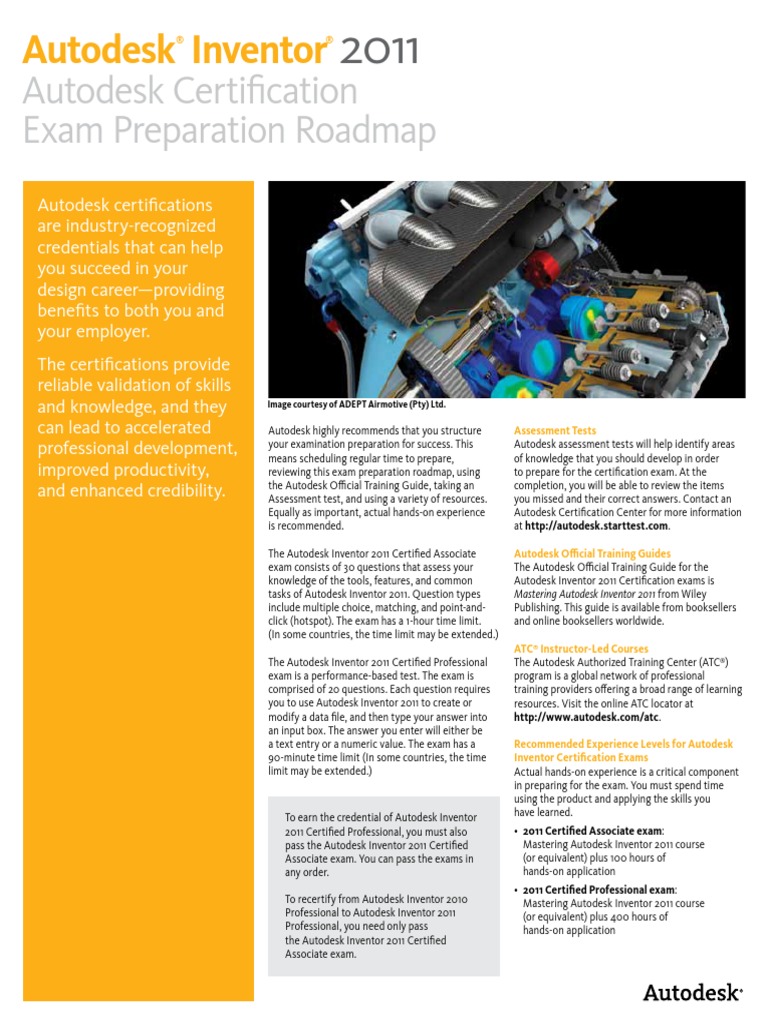 Autodesk® Inventor® 2011
Autodesk Certification
Exam Preparation Roadmap

Autodesk certifications are industry-recognized credentials that can help you succeed in your design career—providing benefits to both you and your employer.

The certifications provide reliable validation of skills and knowledge, and they can lead to accelerated professional development, improved productivity, and enhanced credibility.

Image courtesy of ADEPT Airmotive (Pty) Ltd.

Autodesk highly recommends that you structure your examination preparation for success. This means scheduling regular time to prepare, reviewing this exam preparation roadmap, using the Autodesk Official Training Guide, taking an Assessment test, and using a variety of resources. Equally as important, actual hands-on experience is recommended.

The Autodesk Inventor 2011 Certified Associate exam consists of 30 questions that assess your knowledge of the tools, features, and common tasks of Autodesk Inventor 2011. Question types include multiple choice, matching, and point-and-click (hotspot). The exam has a 1-hour time limit. (In some countries, the time limit may be extended.)

The Autodesk Inventor 2011 Certified Professional exam is a performance-based test. The exam is comprised of 20 questions. Each question requires you to use Autodesk Inventor 2011 to create or modify a data file, and then type your answer into an input box. The answer you enter will either be a text entry or a numeric value. The exam has a 90-minute time limit (In some countries, the time limit may be extended.)

To earn the credential of Autodesk Inventor 2011 Certified Professional, you must also pass the Autodesk Inventor 2011 Certified Associate exam. You can pass the exams in any order.

To recertify from Autodesk Inventor 2010 Professional to Autodesk Inventor 2011 Professional, you need only pass the Autodesk Inventor 2011 Certified Associate exam.

Assessment Tests
Autodesk assessment tests will help identify areas of knowledge that you should develop in order to prepare for the certification exam. At the completion, you will be able to review the items you missed and their correct answers. Contact an Autodesk Certification Center for more information at http://autodesk.starttest.com.

Autodesk Official Training Guides
The Autodesk Official Training Guide for the Autodesk Inventor 2011 Certification exams is Mastering Autodesk Inventor 2011 from Wiley Publishing. This guide is available from booksellers and online booksellers worldwide.

ATC® Instructor-Led Courses
The Autodesk Authorized Training Center (ATC®) program is a global network of professional training providers offering a broad range of learning resources. Visit the online ATC locator at http://www.autodesk.com/atc.

Recommended Experience Levels for Autodesk Inventor Certification Exams
Actual hands-on experience is a critical component in preparing for the exam. You must spend time using the product and applying the skills you have learned.

• 2011 Certified Associate exam: Mastering Autodesk Inventor 2011 course (or equivalent) plus 100 hours of hands-on application
• 2011 Certified Professional exam: Mastering Autodesk Inventor 2011 course (or equivalent) plus 400 hours of hands-on application

Autodesk®